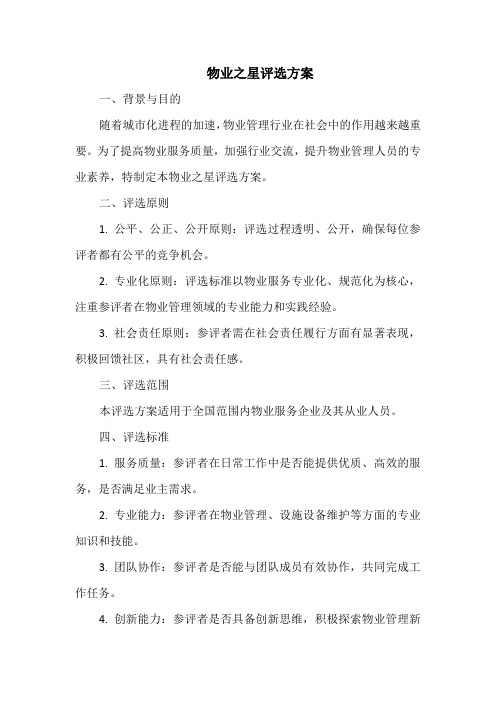 物业之星评选方案

一、背景与目的

随着城市化进程的加速，物业管理行业在社会中的作用越来越重要。为了提高物业服务质量，加强行业交流，提升物业管理人员的专业素养，特制定本物业之星评选方案。

二、评选原则

1. 公平、公正、公开原则：评选过程透明、公开，确保每位参评者都有公平的竞争机会。

2. 专业化原则：评选标准以物业服务专业化、规范化为核心，注重参评者在物业管理领域的专业能力和实践经验。

3. 社会责任原则：参评者需在社会责任履行方面有显著表现，积极回馈社区，具有社会责任感。

三、评选范围

本评选方案适用于全国范围内物业服务企业及其从业人员。

四、评选标准

1. 服务质量：参评者在日常工作中是否能提供优质、高效的服务，是否满足业主需求。

2. 专业能力：参评者在物业管理、设施设备维护等方面的专业知识和技能。

3. 团队协作：参评者是否能与团队成员有效协作，共同完成工作任务。

4. 创新能力：参评者是否具备创新思维，积极探索物业管理新